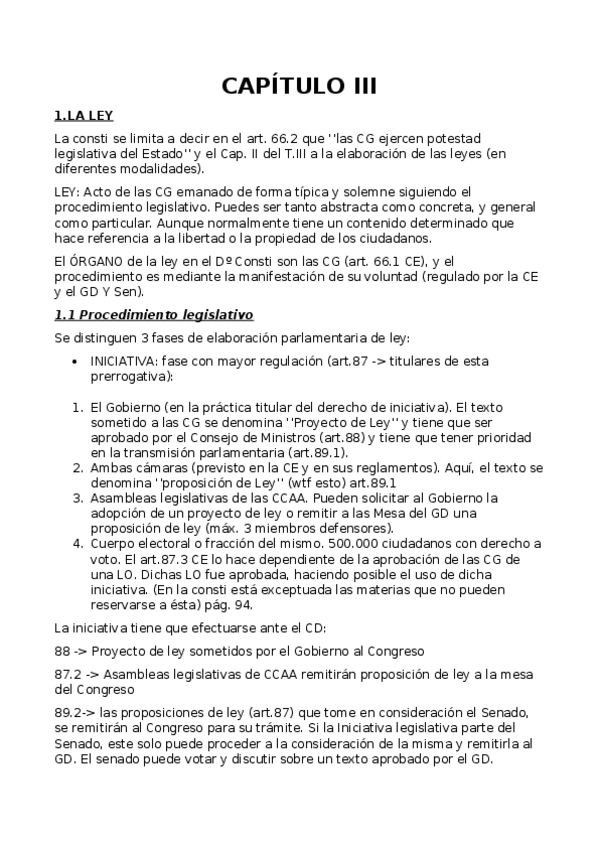 CAPÍTULO III

1.LA LEY

La consti se limita a decir en el art. 66.2 que ''las CG ejercen potestad legislativa del Estado'' y el Cap. II del T.III a la elaboración de las leyes (en diferentes modalidades).

LEY: Acto de las CG emanado de forma típica y solemne siguiendo el procedimiento legislativo. Puedes ser tanto abstracta como concreta, y general como particular. Aunque normalmente tiene un contenido determinado que hace referencia a la libertad o la propiedad de los ciudadanos.

El ÓRGANO de la ley en el Dº Consti son las CG (art. 66.1 CE), y el procedimiento es mediante la manifestación de su voluntad (regulado por la CE y el GD Y Sen).

1.1 Procedimiento legislativo

Se distinguen 3 fases de elaboración parlamentaria de ley:

• INICIATIVA: fase con mayor regulación (art.87 -> titulares de esta prerrogativa):

1. El Gobierno (en la práctica titular del derecho de iniciativa). El texto sometido a las CG se denomina ''Proyecto de Ley'' y tiene que ser aprobado por el Consejo de Ministros (art.88) y tiene que tener prioridad en la transmisión parlamentaria (art.89.1).
2. Ambas cámaras (previsto en la CE y en sus reglamentos). Aquí, el texto se denomina ''proposición de Ley'' (wtf esto) art.89.1
3. Asambleas legislativas de las CCAA. Pueden solicitar al Gobierno la adopción de un proyecto de ley o remitir a las Mesa del GD una proposición de ley (máx. 3 miembros defensores).
4. Cuerpo electoral o fracción del mismo. 500.000 ciudadanos con derecho a voto. El art.87.3 CE lo hace dependiente de la aprobación de las CG de una LO. Dichas LO fue aprobada, haciendo posible el uso de dicha iniciativa. (En la consti está exceptuada las materias que no pueden reservarse a ésta) pág. 94.

La iniciativa tiene que efectuarse ante el CD:

88 -> Proyecto de ley sometidos por el Gobierno al Congreso

87.2 -> Asambleas legislativas de CCAA remitirán proposición de ley a la mesa del Congreso

89.2-> las proposiciones de ley (art.87) que tome en consideración el Senado, se remitirán al Congreso para su trámite. Si la Iniciativa legislativa parte del Senado, este solo puede proceder a la consideración de la misma y remitirla al GD. El senado puede votar y discutir sobre un texto aprobado por el GD.